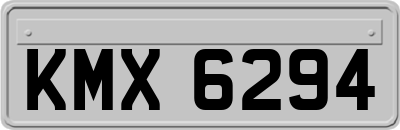 KMX 6294